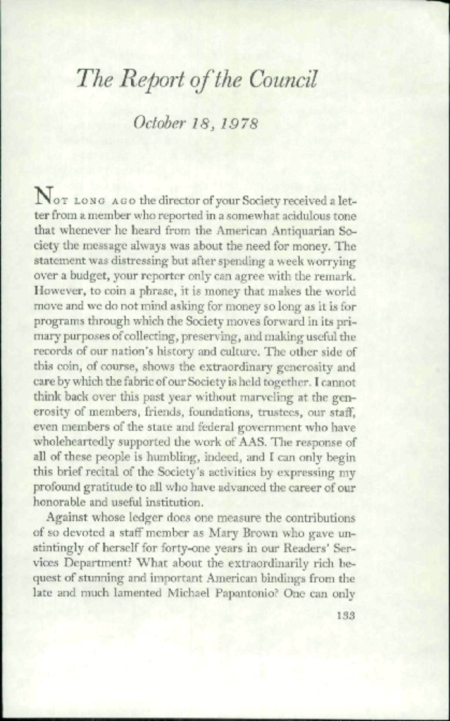 The Report of the Council

October 18, 1978

NOT LONG AGO the director of your Society received a letter from a member who reported in a somewhat acidulous tone that whenever he heard from the American Antiquarian Society the message always was about the need for money. The statement was distressing but after spending a week worrying over a budget, your reporter only can agree with the remark. However, to coin a phrase, it is money that makes the world move and we do not mind asking for money so long as it is for programs through which the Society moves forward in its primary purposes of collecting, preserving, and making useful the records of our nation's history and culture. The other side of this coin, of course, shows the extraordinary generosity and care by which the fabric of our Society is held together. I cannot think back over this past year without marveling at the generosity of members, friends, foundations, trustees, our staff, even members of the state and federal government who have wholeheartedly supported the work of AAS. The response of all of these people is humbling, indeed, and I can only begin this brief recital of the Society's activities by expressing my profound gratitude to all who have advanced the career of our honorable and useful institution.

Against whose ledger does one measure the contributions of so devoted a staff member as Mary Brown who gave unstintingly of herself for forty-one years in our Readers' Services Department? What about the extraordinarily rich bequest of stunning and important American bindings from the late and much lamented Michael Papantonio? One can only

133